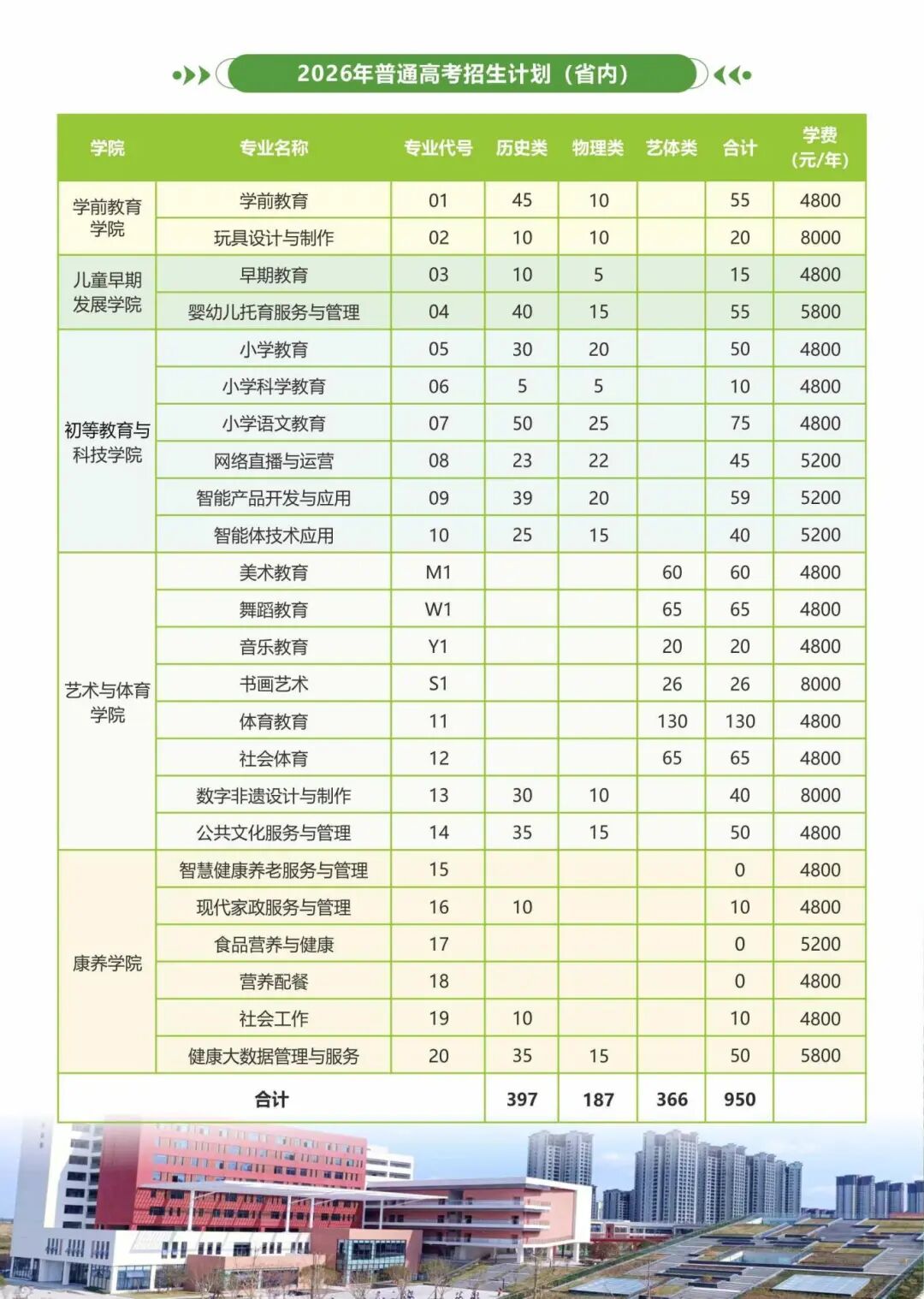 2026年普通高考招生计划（省内）

| 学院 | 专业名称 | 专业代号 | 历史类 | 物理类 | 艺体类 | 合计 | 学费（元/年） |
|---|---|---|---|---|---|---|---|
| 学前教育学院 | 学前教育 | 01 | 45 | 10 |  | 55 | 4800 |
|  | 玩具设计与制作 | 02 | 10 | 10 |  | 20 | 8000 |
| 儿童早期发展学院 | 早期教育 | 03 | 10 | 5 |  | 15 | 4800 |
|  | 婴幼儿托育服务与管理 | 04 | 40 | 15 |  | 55 | 5800 |
| 初等教育与科技学院 | 小学教育 | 05 | 30 | 20 |  | 50 | 4800 |
|  | 小学科学教育 | 06 | 5 | 5 |  | 10 | 4800 |
|  | 小学语文教育 | 07 | 50 | 25 |  | 75 | 4800 |
|  | 网络直播与运营 | 08 | 23 | 22 |  | 45 | 5200 |
|  | 智能产品开发与应用 | 09 | 39 | 20 |  | 59 | 5200 |
|  | 智能体技术应用 | 10 | 25 | 15 |  | 40 | 5200 |
| 艺术与体育学院 | 美术教育 | M1 |  |  | 60 | 60 | 4800 |
|  | 舞蹈教育 | W1 |  |  | 65 | 65 | 4800 |
|  | 音乐教育 | Y1 |  |  | 20 | 20 | 4800 |
|  | 书画艺术 | S1 |  |  | 26 | 26 | 8000 |
|  | 体育教育 | 11 |  |  | 130 | 130 | 4800 |
|  | 社会体育 | 12 |  |  | 65 | 65 | 4800 |
|  | 数字非遗设计与制作 | 13 | 30 | 10 |  | 40 | 8000 |
|  | 公共文化服务与管理 | 14 | 35 | 15 |  | 50 | 4800 |
| 康养学院 | 智慧健康养老服务与管理 | 15 |  |  |  | 0 | 4800 |
|  | 现代家政服务与管理 | 16 | 10 |  |  | 10 | 4800 |
|  | 食品营养与健康 | 17 |  |  |  | 0 | 5200 |
|  | 营养配餐 | 18 |  |  |  | 0 | 4800 |
|  | 社会工作 | 19 | 10 |  |  | 10 | 4800 |
|  | 健康大数据管理与服务 | 20 | 35 | 15 |  | 50 | 5800 |
| 合计 |  |  | 397 | 187 | 366 | 950 |  |